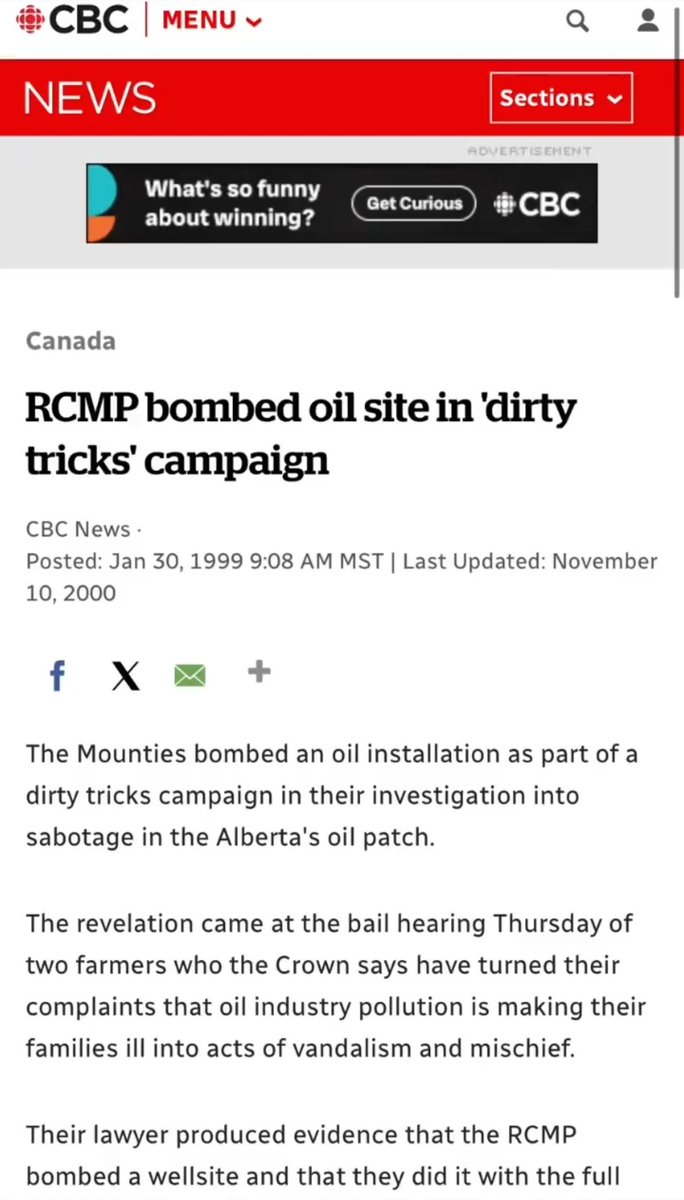 CBC | MENU

NEWS

Sections

ADVERTISEMENT

What's so funny about winning?

Get Curious

CBC

Canada

RCMP bombed oil site in 'dirty tricks' campaign

CBC News ·
Posted: Jan 30, 1999 9:08 AM MST | Last Updated: November 10, 2000

The Mounties bombed an oil installation as part of a dirty tricks campaign in their investigation into sabotage in the Alberta's oil patch.

The revelation came at the bail hearing Thursday of two farmers who the Crown says have turned their complaints that oil industry pollution is making their families ill into acts of vandalism and mischief.

Their lawyer produced evidence that the RCMP bombed a wellsite and that they did it with the full